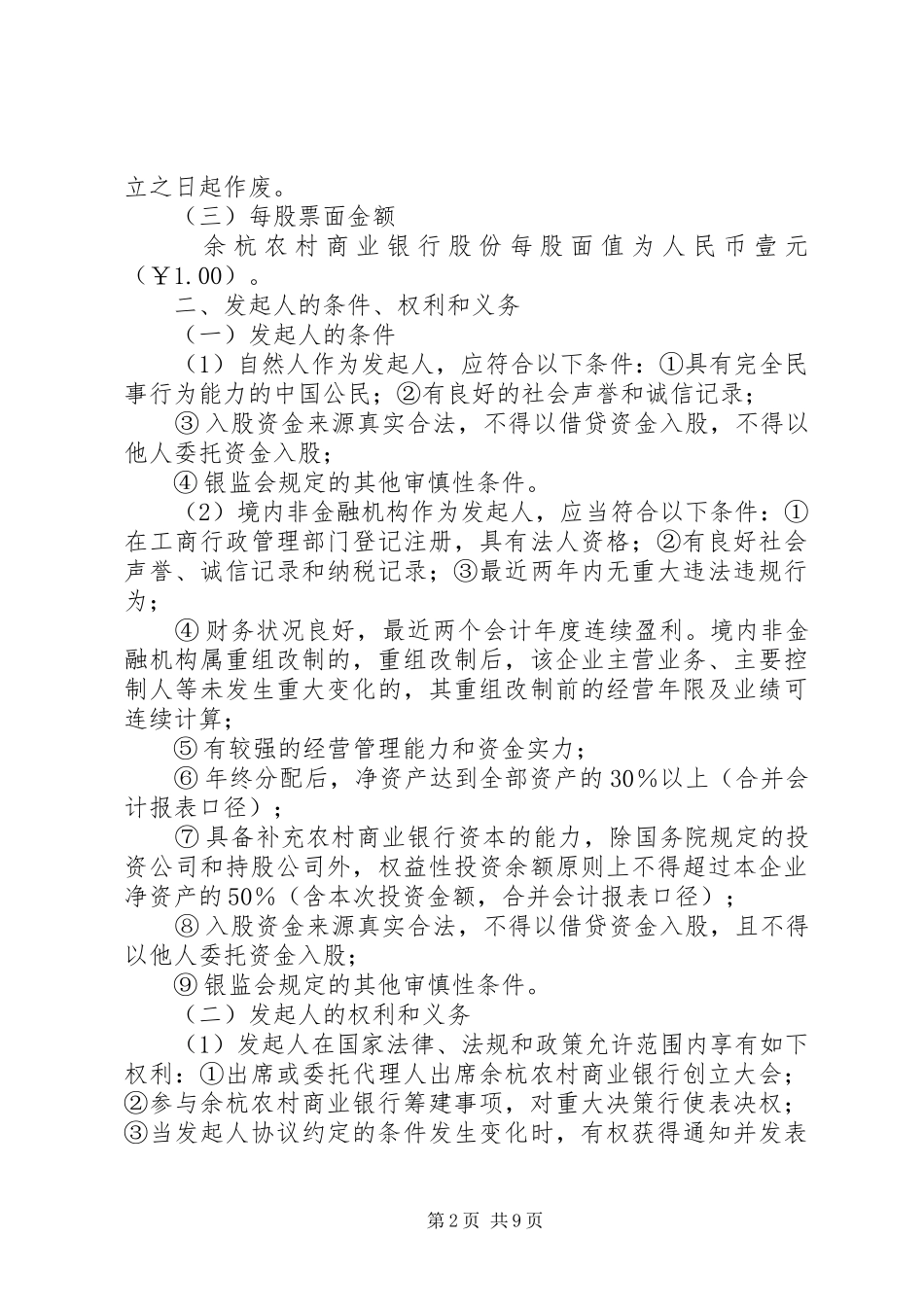 立之日起作废。

（三）每股票面金额

余杭农村商业银行股份每股面值为人民币壹元（￥1.00）。

二、发起人的条件、权利和义务

（一）发起人的条件

（1）自然人作为发起人，应符合以下条件：①具有完全民事行为能力的中国公民；②有良好的社会声誉和诚信记录；

③入股资金来源真实合法，不得以借贷资金入股，不得以他人委托资金入股；

④银监会规定的其他审慎性条件。

（2）境内非金融机构作为发起人，应当符合以下条件：①在工商行政管理部门登记注册，具有法人资格；②有良好社会声誉、诚信记录和纳税记录；③最近两年内无重大违法违规行为；

④财务状况良好，最近两个会计年度连续盈利。境内非金融机构属重组改制的，重组改制后，该企业主营业务、主要控制人等未发生重大变化的，其重组改制前的经营年限及业绩可连续计算；

⑤有较强的经营管理能力和资金实力；

⑥年终分配后，净资产达到全部资产的30%以上（合并会计报表口径）；

⑦具备补充农村商业银行资本的能力，除国务院规定的投资公司和持股公司外，权益性投资余额原则上不得超过本企业净资产的50%（含本次投资金额，合并会计报表口径）；

⑧入股资金来源真实合法，不得以借贷资金入股，且不得以他人委托资金入股；

⑨银监会规定的其他审慎性条件。

（二）发起人的权利和义务

（1）发起人在国家法律、法规和政策允许范围内享有如下权利：①出席或委托代理人出席余杭农村商业银行创立大会；②参与余杭农村商业银行筹建事项，对重大决策行使表决权；③当发起人协议约定的条件发生变化时，有权获得通知并发表

第2页 共9页